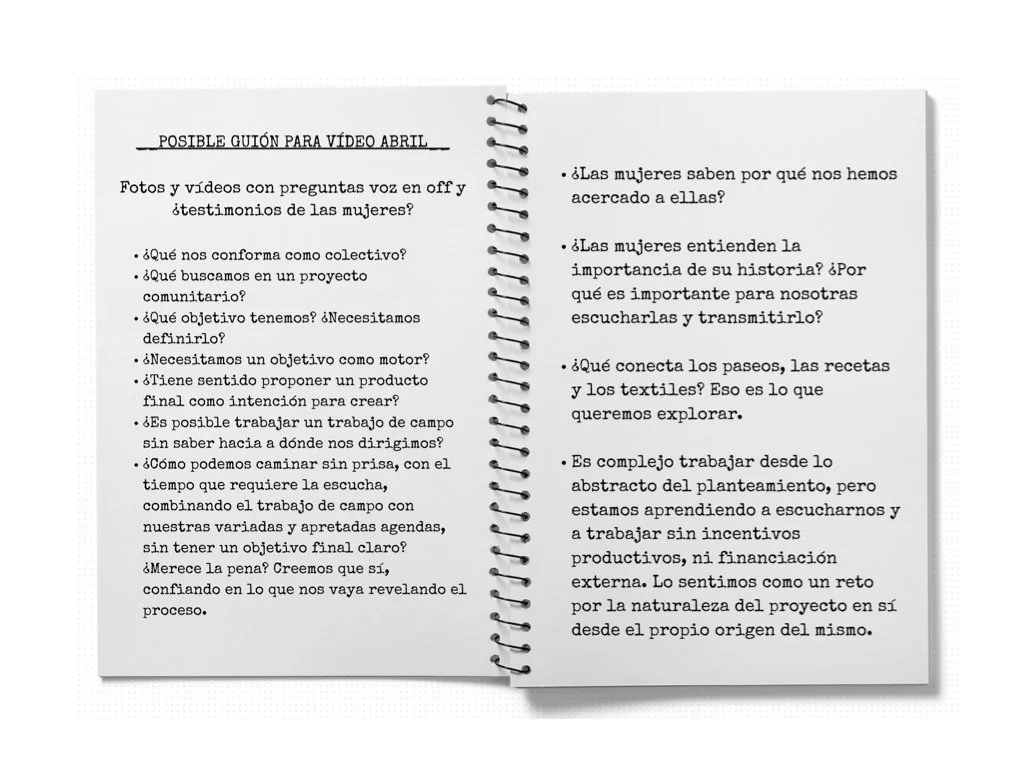 __POSIBLE GUIÓN PARA VÍDEO ABRIL__

Fotos y vídeos con preguntas voz en off y ¿testimonios de las mujeres?

• ¿Qué nos conforma como colectivo?
• ¿Qué buscamos en un proyecto comunitario?
• ¿Qué objetivo tenemos? ¿Necesitamos definirlo?
• ¿Necesitamos un objetivo como motor?
• ¿Tiene sentido proponer un producto final como intención para crear?
• ¿Es posible trabajar un trabajo de campo sin saber hacia a dónde nos dirigimos?
• ¿Cómo podemos caminar sin prisa, con el tiempo que requiere la escucha, combinando el trabajo de campo con nuestras variadas y apretadas agendas, sin tener un objetivo final claro? ¿Merece la pena? Creemos que sí, confiando en lo que nos vaya revelando el proceso.

• ¿Las mujeres saben por qué nos hemos acercado a ellas?

• ¿Las mujeres entienden la importancia de su historia? ¿Por qué es importante para nosotras escucharlas y transmitirlo?

• ¿Qué conecta los paseos, las recetas y los textiles? Eso es lo que queremos explorar.

• Es complejo trabajar desde lo abstracto del planteamiento, pero estamos aprendiendo a escucharnos y a trabajar sin incentivos productivos, ni financiación externa. Lo sentimos como un reto por la naturaleza del proyecto en sí desde el propio origen del mismo.